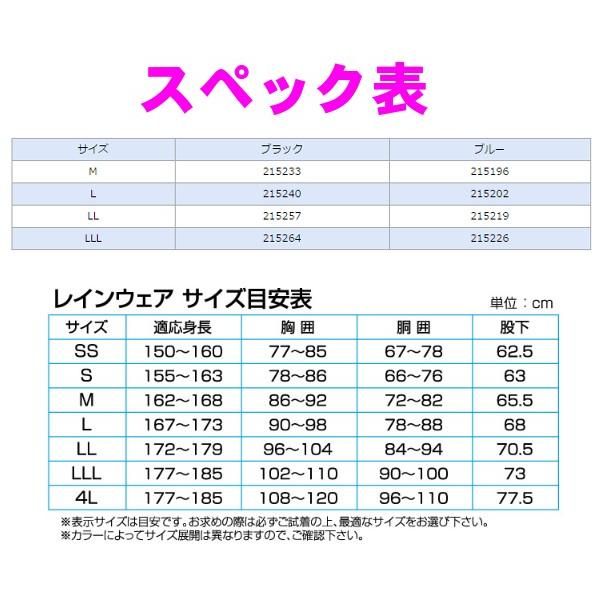 スペック表

| サイズ | ブラック | ブルー |
|---|---|---|
| M | 215233 | 215196 |
| L | 215240 | 215202 |
| LL | 215257 | 215219 |
| LLL | 215264 | 215226 |

レインウェア サイズ目安表

単位：cm

| サイズ | 適応身長 | 胸 囲 | 胴 囲 | 股下 |
|---|---|---|---|---|
| SS | 150~160 | 77~85 | 67~78 | 62.5 |
| S | 155~163 | 78~86 | 66~76 | 63 |
| M | 162~168 | 86~92 | 72~82 | 65.5 |
| L | 167~173 | 90~98 | 78~88 | 68 |
| LL | 172~179 | 96~104 | 84~94 | 70.5 |
| LLL | 177~185 | 102~110 | 90~100 | 73 |
| 4L | 177~185 | 108~120 | 96~110 | 77.5 |

※表示サイズは目安です。お求めの際は必ずご試着の上、最適なサイズをお選び下さい。
※カラーによってサイズ展開は異なりますので、ご確認下さい。